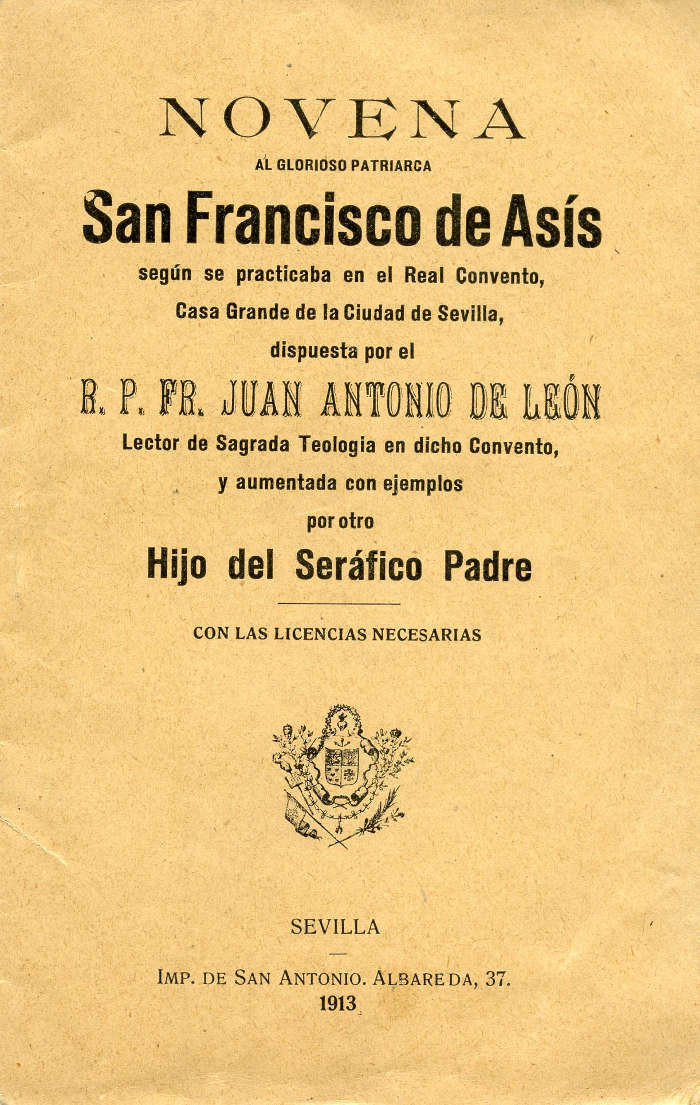 NOVENA

AL GLORIOSO PATRIARCA

San Francisco de Asís

según se practicaba en el Real Convento, Casa Grande de la Ciudad de Sevilla, dispuesta por el

R. P. FR. JUAN ANTONIO DE LEÓN

Lector de Sagrada Teologia en dicho Convento, y aumentada con ejemplos por otro

Hijo del Seráfico Padre

CON LAS LICENCIAS NECESARIAS

SEVILLA

IMP. DE SAN ANTONIO. ALBAREDA, 37.

1913